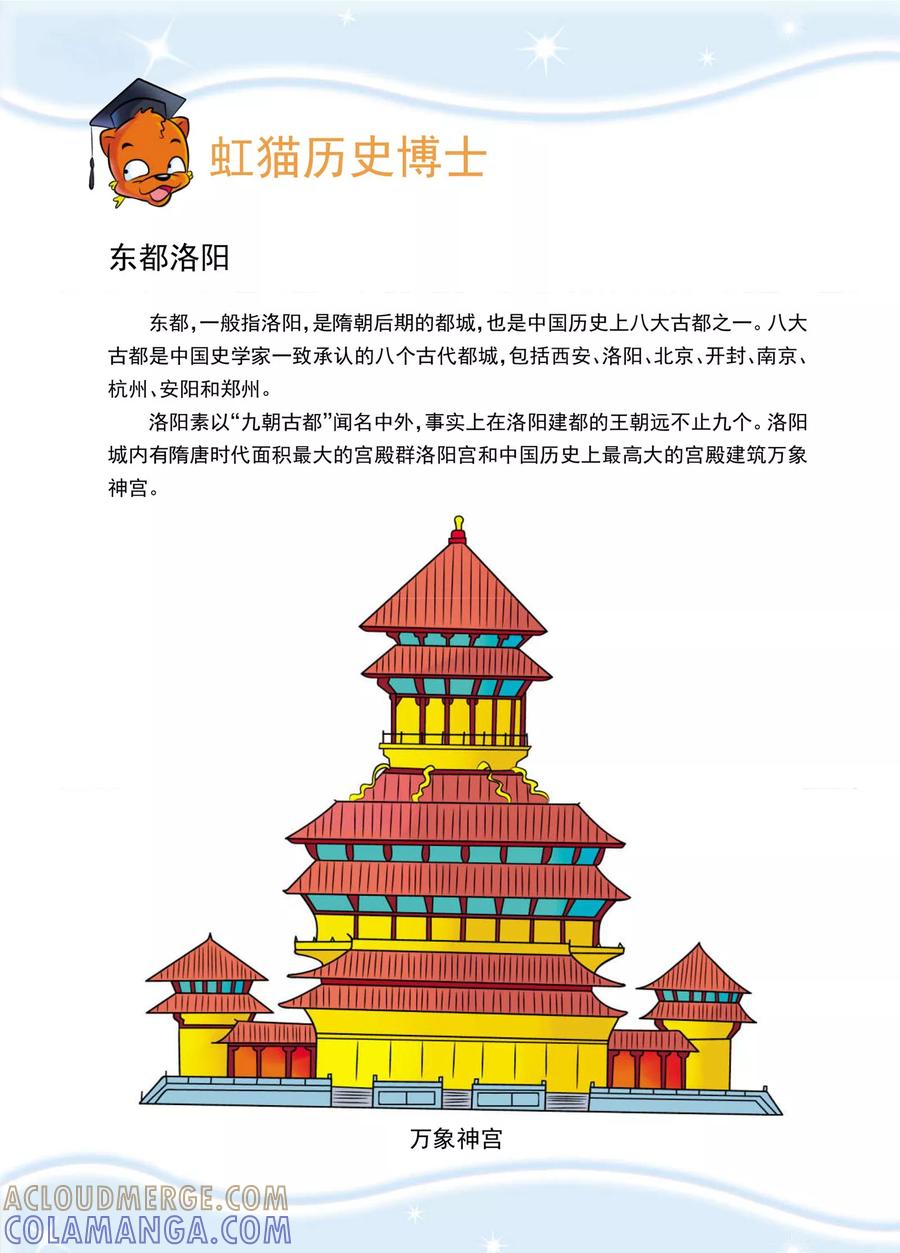 虹猫历史博士

东都洛阳

东都，一般指洛阳，是隋朝后期的都城，也是中国历史上八大古都之一。八大古都是中国史学家一致承认的八个古代都城，包括西安、洛阳、北京、开封、南京、杭州、安阳和郑州。

洛阳素以“九朝古都”闻名中外，事实上在洛阳建都的王朝远不止九个。洛阳城内有隋唐时代面积最大的宫殿群洛阳宫和中国历史上最高大的宫殿建筑万象神宫。

万象神宫

ACLOUDMERGE.COM
COLAMANGA.COM